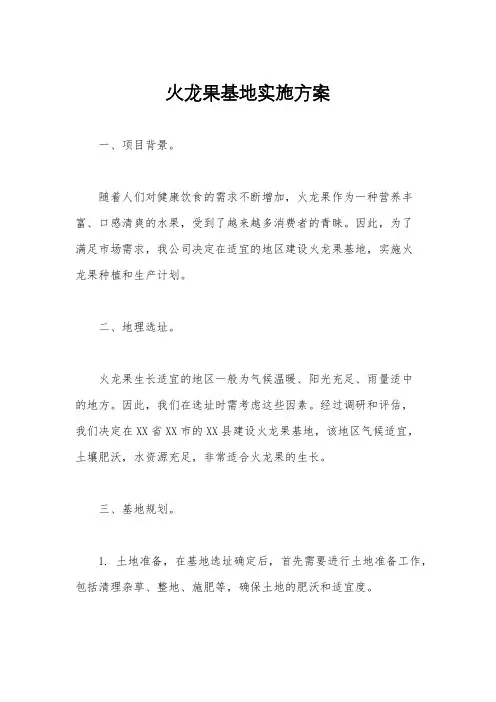 火龙果基地实施方案

一、项目背景。

随着人们对健康饮食的需求不断增加，火龙果作为一种营养丰富、口感清爽的水果，受到了越来越多消费者的青睐。因此，为了满足市场需求，我公司决定在适宜的地区建设火龙果基地，实施火龙果种植和生产计划。

二、地理选址。

火龙果生长适宜的地区一般为气候温暖、阳光充足、雨量适中的地方。因此，我们在选址时需考虑这些因素。经过调研和评估，我们决定在XX省XX市的XX县建设火龙果基地，该地区气候适宜，土壤肥沃，水资源充足，非常适合火龙果的生长。

三、基地规划。

1. 土地准备，在基地选址确定后，首先需要进行土地准备工作，包括清理杂草、整地、施肥等，确保土地的肥沃和适宜度。